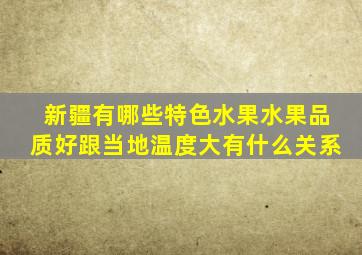 新疆有哪些特色水果水果品质好跟当地温度大有什么关系